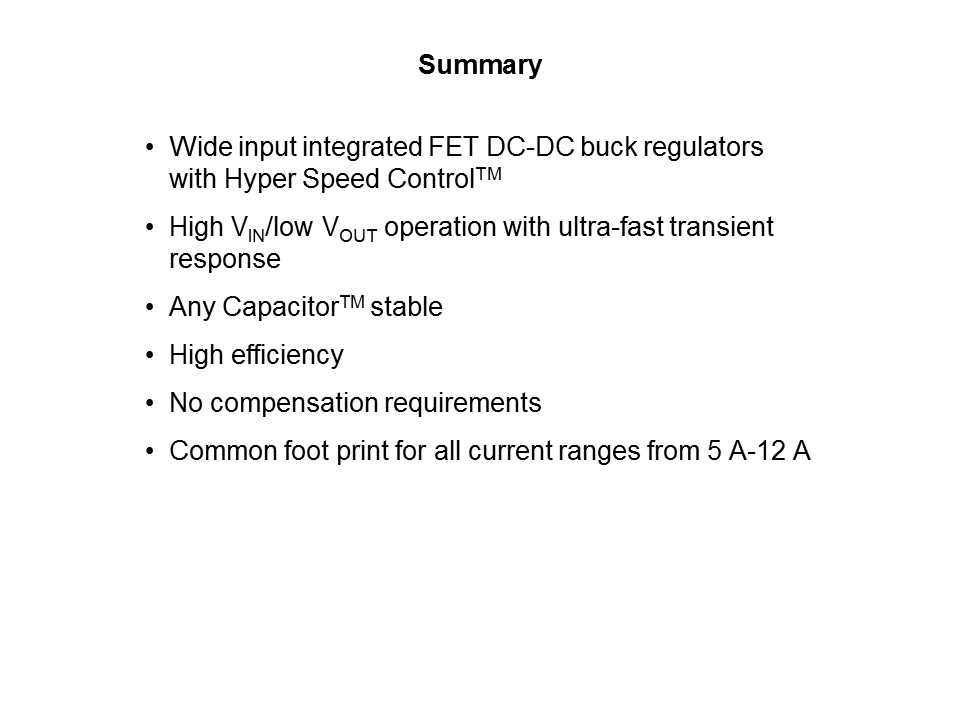 Summary

• Wide input integrated FET DC-DC buck regulators with Hyper Speed Control™

• High $V_{IN}$/low $V_{OUT}$ operation with ultra-fast transient response

• Any Capacitor™ stable

• High efficiency

• No compensation requirements

• Common foot print for all current ranges from 5 A-12 A